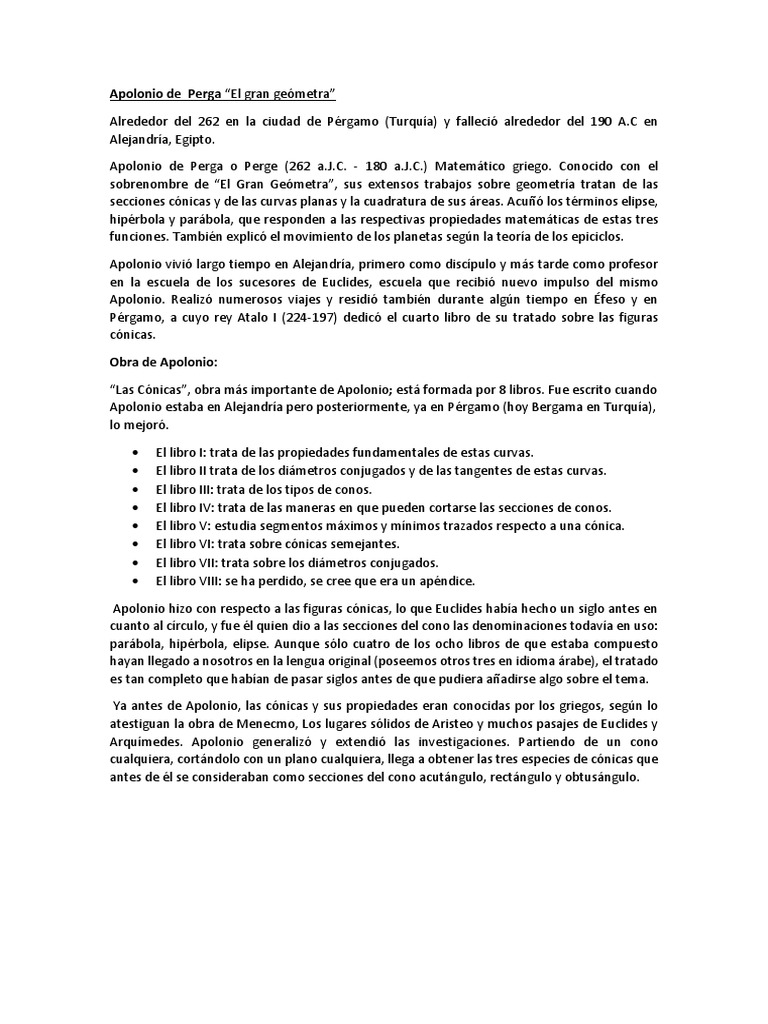 Apolonio de Perga “El gran geómetra”

Alrededor del 262 en la ciudad de Pérgamo (Turquía) y falleció alrededor del 190 A.C en Alejandría, Egipto.

Apolonio de Perga o Perge (262 a.J.C. - 180 a.J.C.) Matemático griego. Conocido con el sobrenombre de “El Gran Geómetra”, sus extensos trabajos sobre geometría tratan de las secciones cónicas y de las curvas planas y la cuadratura de sus áreas. Acuñó los términos elipse, hipérbola y parábola, que responden a las respectivas propiedades matemáticas de estas tres funciones. También explicó el movimiento de los planetas según la teoría de los epiciclos.

Apolonio vivió largo tiempo en Alejandría, primero como discípulo y más tarde como profesor en la escuela de los sucesores de Euclides, escuela que recibió nuevo impulso del mismo Apolonio. Realizó numerosos viajes y residió también durante algún tiempo en Éfeso y en Pérgamo, a cuyo rey Atalo I (224-197) dedicó el cuarto libro de su tratado sobre las figuras cónicas.

Obra de Apolonio:

“Las Cónicas”, obra más importante de Apolonio; está formada por 8 libros. Fue escrito cuando Apolonio estaba en Alejandría pero posteriormente, ya en Pérgamo (hoy Bergama en Turquía), lo mejoró.

• El libro I: trata de las propiedades fundamentales de estas curvas.
• El libro II trata de los diámetros conjugados y de las tangentes de estas curvas.
• El libro III: trata de los tipos de conos.
• El libro IV: trata de las maneras en que pueden cortarse las secciones de conos.
• El libro V: estudia segmentos máximos y mínimos trazados respecto a una cónica.
• El libro VI: trata sobre cónicas semejantes.
• El libro VII: trata sobre los diámetros conjugados.
• El libro VIII: se ha perdido, se cree que era un apéndice.

Apolonio hizo con respecto a las figuras cónicas, lo que Euclides había hecho un siglo antes en cuanto al círculo, y fue él quien dio a las secciones del cono las denominaciones todavía en uso: parábola, hipérbola, elipse. Aunque sólo cuatro de los ocho libros de que estaba compuesto hayan llegado a nosotros en la lengua original (poseemos otros tres en idioma árabe), el tratado es tan completo que habían de pasar siglos antes de que pudiera añadirse algo sobre el tema.

Ya antes de Apolonio, las cónicas y sus propiedades eran conocidas por los griegos, según lo atestiguan la obra de Menecmo, Los lugares sólidos de Aristeo y muchos pasajes de Euclides y Arquímedes. Apolonio generalizó y extendió las investigaciones. Partiendo de un cono cualquiera, cortándolo con un plano cualquiera, llega a obtener las tres especies de cónicas que antes de él se consideraban como secciones del cono acutángulo, rectángulo y obtusángulo.